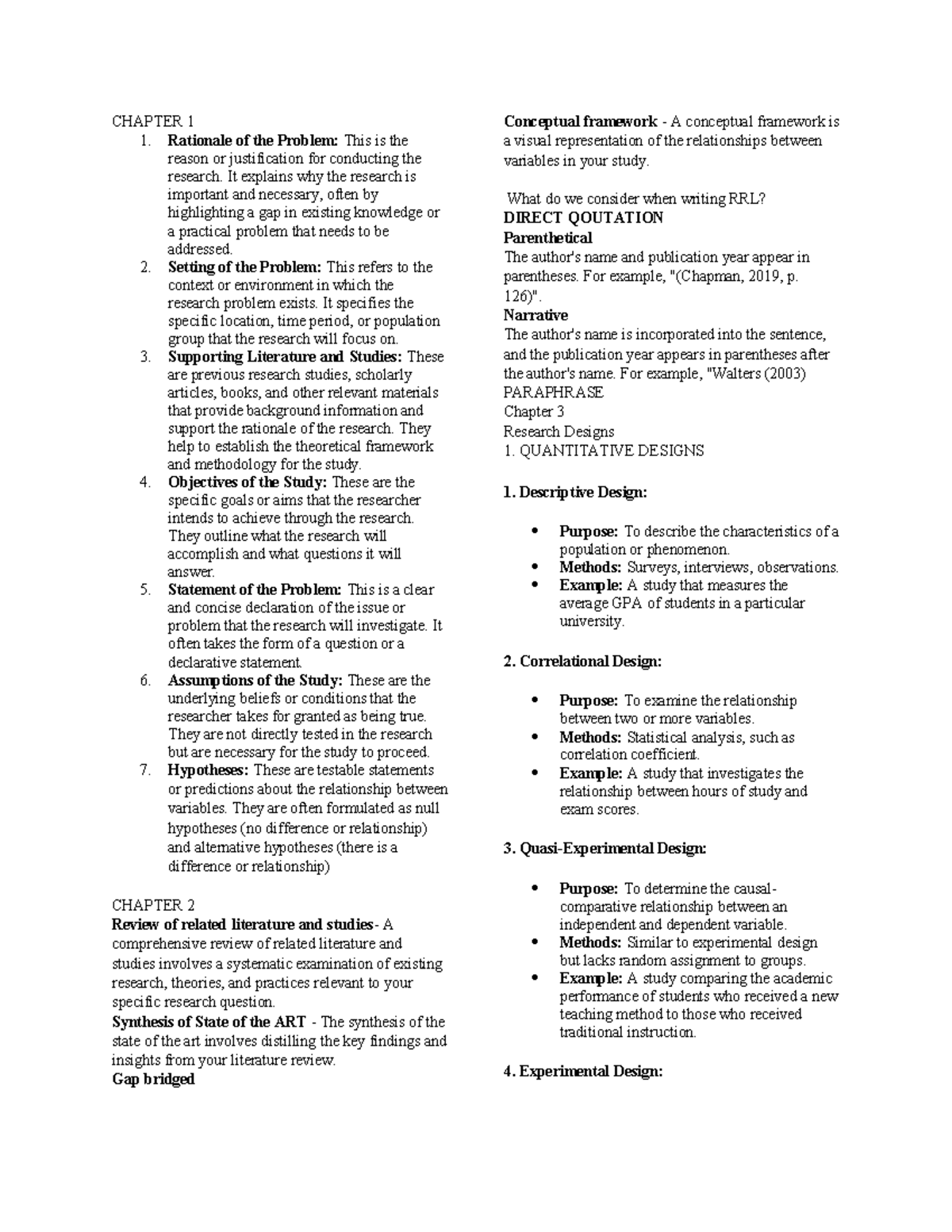 CHAPTER 1

1. Rationale of the Problem: This is the reason or justification for conducting the research. It explains why the research is important and necessary, often by highlighting a gap in existing knowledge or a practical problem that needs to be addressed.
2. Setting of the Problem: This refers to the context or environment in which the research problem exists. It specifies the specific location, time period, or population group that the research will focus on.
3. Supporting Literature and Studies: These are previous research studies, scholarly articles, books, and other relevant materials that provide background information and support the rationale of the research. They help to establish the theoretical framework and methodology for the study.
4. Objectives of the Study: These are the specific goals or aims that the researcher intends to achieve through the research. They outline what the research will accomplish and what questions it will answer.
5. Statement of the Problem: This is a clear and concise declaration of the issue or problem that the research will investigate. It often takes the form of a question or a declarative statement.
6. Assumptions of the Study: These are the underlying beliefs or conditions that the researcher takes for granted as being true. They are not directly tested in the research but are necessary for the study to proceed.
7. Hypotheses: These are testable statements or predictions about the relationship between variables. They are often formulated as null hypotheses (no difference or relationship) and alternative hypotheses (there is a difference or relationship)

CHAPTER 2
Review of related literature and studies- A comprehensive review of related literature and studies involves a systematic examination of existing research, theories, and practices relevant to your specific research question.
Synthesis of State of the ART - The synthesis of the state of the art involves distilling the key findings and insights from your literature review.
Gap bridged

Conceptual framework - A conceptual framework is a visual representation of the relationships between variables in your study.

What do we consider when writing RRL?
DIRECT QOUTATION
Parenthetical
The author's name and publication year appear in parentheses. For example, "(Chapman, 2019, p. 126)".
Narrative
The author's name is incorporated into the sentence, and the publication year appears in parentheses after the author's name. For example, "Walters (2003)
PARAPHRASE
Chapter 3
Research Designs
1. QUANTITATIVE DESIGNS

1. Descriptive Design:

• Purpose: To describe the characteristics of a population or phenomenon.
• Methods: Surveys, interviews, observations.
• Example: A study that measures the average GPA of students in a particular university.

2. Correlational Design:

• Purpose: To examine the relationship between two or more variables.
• Methods: Statistical analysis, such as correlation coefficient.
• Example: A study that investigates the relationship between hours of study and exam scores.

3. Quasi-Experimental Design:

• Purpose: To determine the causal-comparative relationship between an independent and dependent variable.
• Methods: Similar to experimental design but lacks random assignment to groups.
• Example: A study comparing the academic performance of students who received a new teaching method to those who received traditional instruction.

4. Experimental Design: